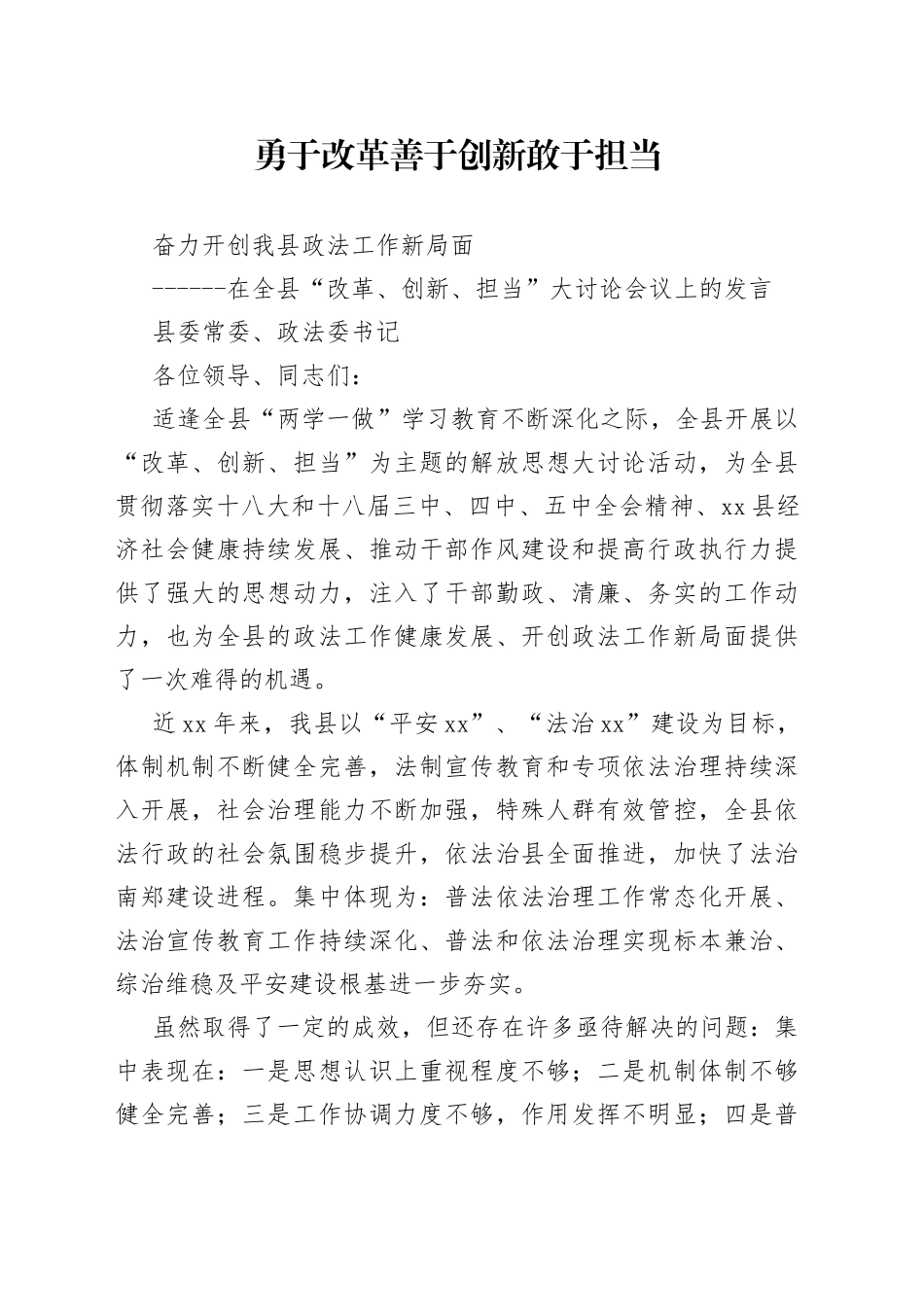 勇于改革善于创新敢于担当

奋力开创我县政法工作新局面

------在全县“改革、创新、担当”大讨论会议上的发言

县委常委、政法委书记

各位领导、同志们：

适逢全县“两学一做”学习教育不断深化之际，全县开展以“改革、创新、担当”为主题的解放思想大讨论活动，为全县贯彻落实十八大和十八届三中、四中、五中全会精神、xx县经济社会健康持续发展、推动干部作风建设和提高行政执行力提供了强大的思想动力，注入了干部勤政、清廉、务实的工作动力，也为全县的政法工作健康发展、开创政法工作新局面提供了一次难得的机遇。

近xx年来，我县以“平安xx”、“法治xx”建设为目标，体制机制不断健全完善，法制宣传教育和专项依法治理持续深入开展，社会治理能力不断加强，特殊人群有效管控，全县依法行政的社会氛围稳步提升，依法治县全面推进，加快了法治南郑建设进程。集中体现为：普法依法治理工作常态化开展、法治宣传教育工作持续深化、普法和依法治理实现标本兼治、综治维稳及平安建设根基进一步夯实。

虽然取得了一定的成效，但还存在许多亟待解决的问题：集中表现在：一是思想认识上重视程度不够；二是机制体制不够健全完善；三是工作协调力度不够，作用发挥不明显；四是普